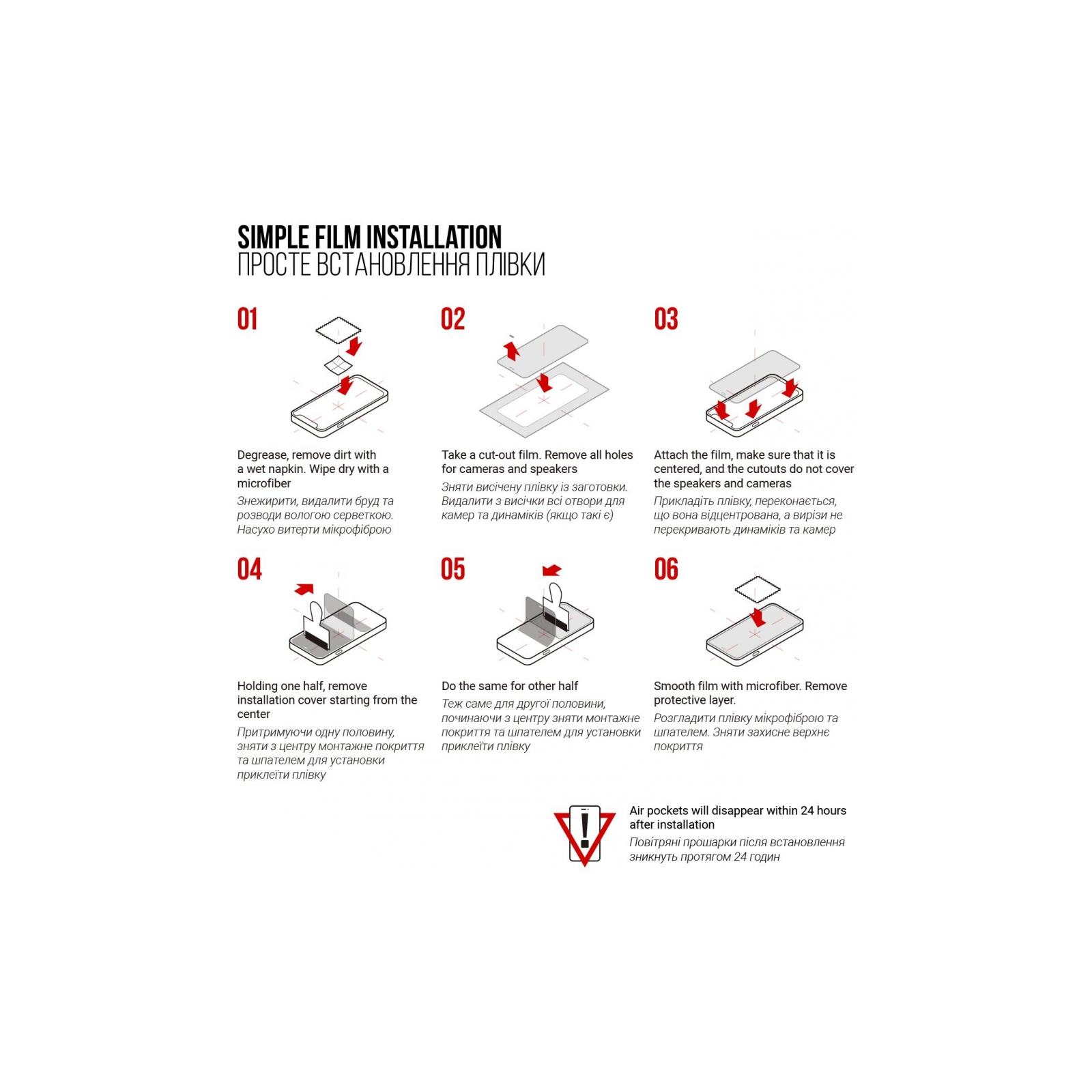 SIMPLE FILM INSTALLATION
ПРОСТЕ ВСТАНОВЛЕННЯ ПЛІВКИ

01

Degrease, remove dirt with a wet napkin. Wipe dry with a microfiber
Знежирити, видалити бруд та розводи вологою серветкою. Насухо витерти мікрофіброю

02

Take a cut-out film. Remove all holes for cameras and speakers
Зняти висічену плівку із заготовки. Видалити з висічки всі отвори для камер та динаміків (якщо такі є)

03

Attach the film, make sure that it is centered, and the cutouts do not cover the speakers and cameras
Прикладіть плівку, переконається, що вона відцентрована, а вирізи не перекривають динаміків та камер

04

Holding one half, remove installation cover starting from the center
Притримуючи одну половину, зняти з центру монтажне покриття та шпателем для установки приклеїти плівку

05

Do the same for other half
Теж саме для другої половини, починаючи з центру зняти монтажне покриття та шпателем для установки приклеїти плівку

06

Smooth film with microfiber. Remove protective layer.
Розгладити плівку мікрофіброю та шпателем. Зняти захисне верхнє покриття

Air pockets will disappear within 24 hours after installation
Повітряні прошарки після встановлення зникнуть протягом 24 годин